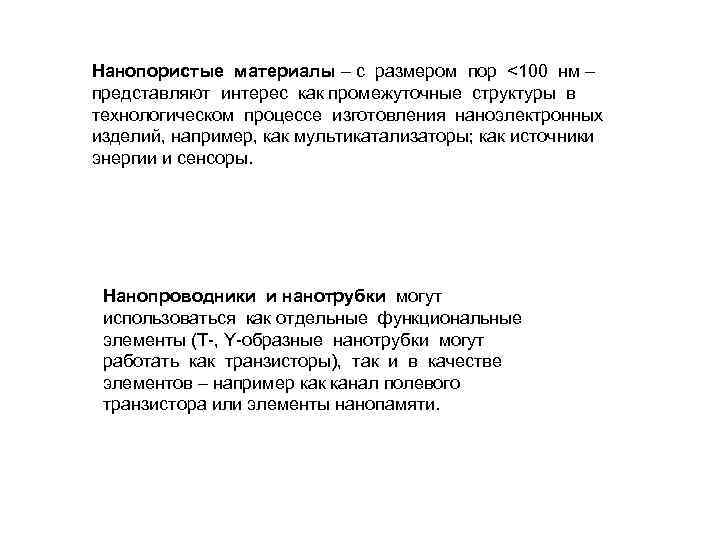 Нанопористые материалы – с размером пор <100 нм – представляют интерес как промежуточные структуры в технологическом процессе изготовления наноэлектронных изделий, например, как мультикатализаторы; как источники энергии и сенсоры.

Нанопроводники и нанотрубки могут использоваться как отдельные функциональные элементы (Т-, Y-образные нанотрубки могут работать как транзисторы), так и в качестве элементов – например как канал полевого транзистора или элементы нанопамяти.